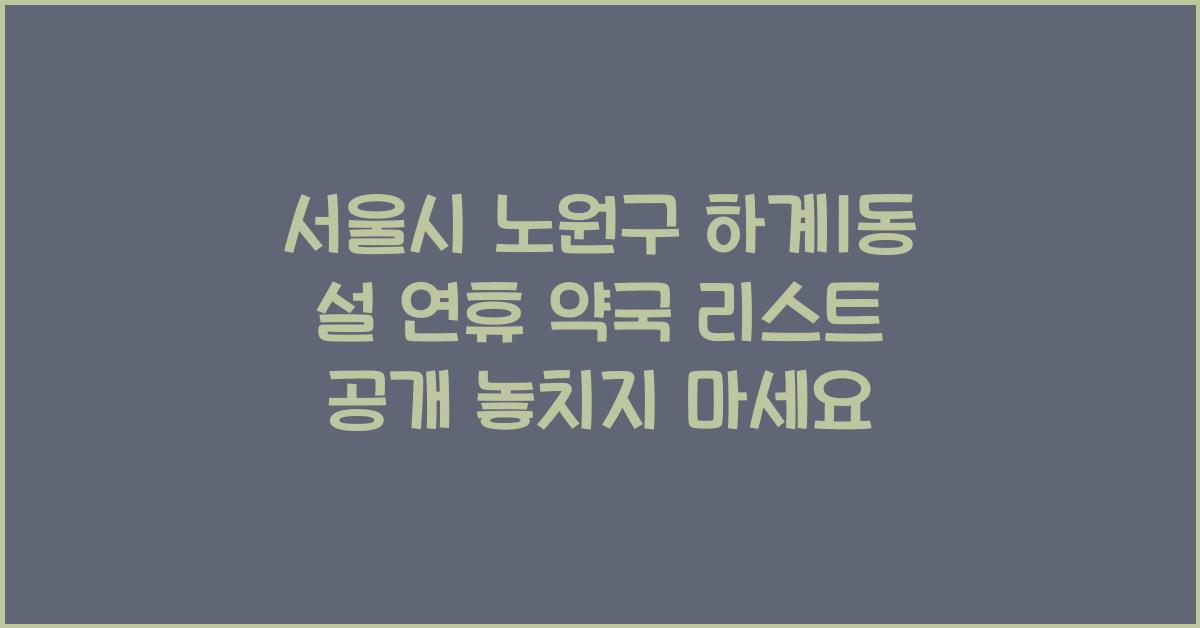 서울시 노원구 하계1동 설 연휴 약국 리스트 공개 놓치지 마세요